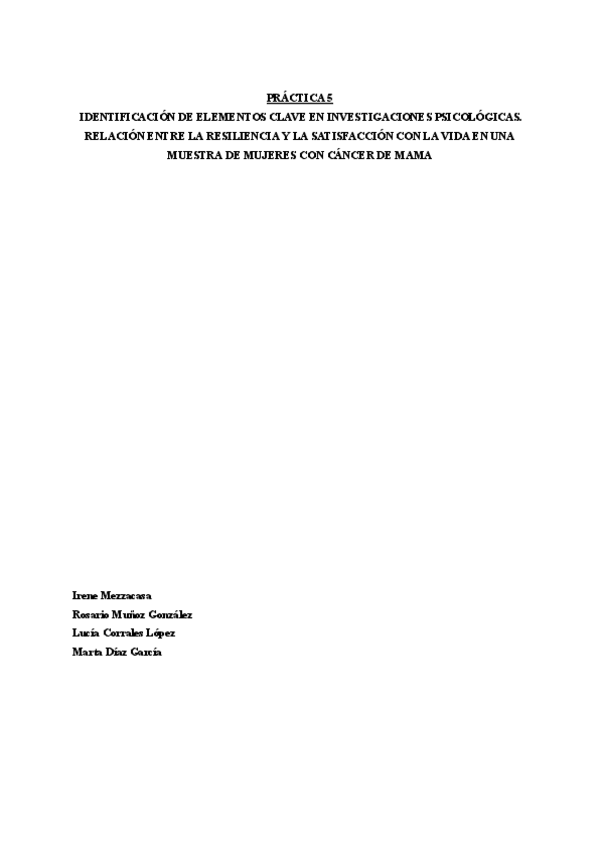 PRÁCTICA 5

IDENTIFICACIÓN DE ELEMENTOS CLAVE EN INVESTIGACIONES PSICOLÓGICAS. RELACIÓN ENTRE LA RESILIENCIA Y LA SATISFACCIÓN CON LA VIDA EN UNA MUESTRA DE MUJERES CON CÁNCER DE MAMA

Irene Mezzacasa
Rosario Muñoz González
Lucía Corrales López
Marta Díaz García